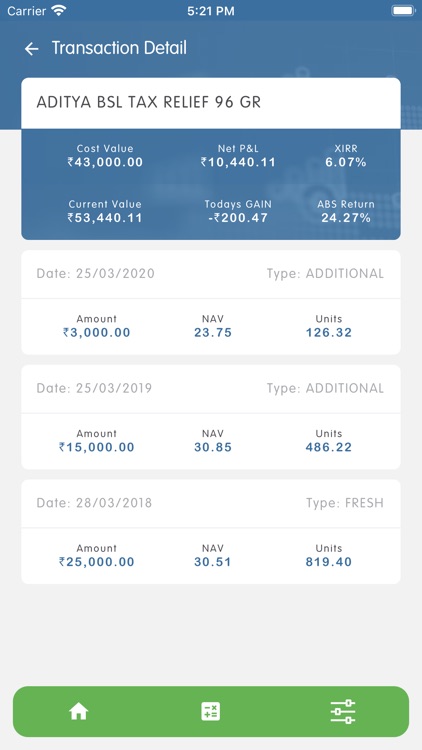 Carrier 5:21 PM

Transaction Detail

ADITYA BSL TAX RELIEF 96 GR

Cost Value
₹43,000.00

Net P&L
₹10,440.11

XIRR
6.07%

Current Value
₹53,440.11

Todays GAIN
-₹200.47

ABS Return
24.27%

Date: 25/03/2020 Type: ADDITIONAL

Amount
₹3,000.00

NAV
23.75

Units
126.32

Date: 25/03/2019 Type: ADDITIONAL

Amount
₹15,000.00

NAV
30.85

Units
486.22

Date: 28/03/2018 Type: FRESH

Amount
₹25,000.00

NAV
30.51

Units
819.40